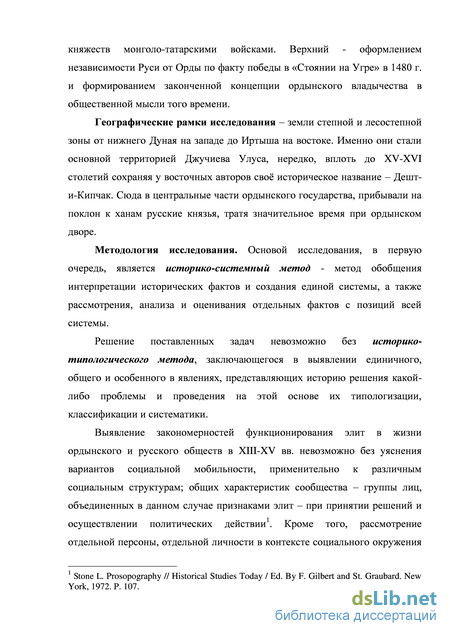 княжеств монголо-татарскими войсками. Верхний - оформлением независимости Руси от Орды по факту победы в «Стоянии на Угре» в 1480 г. и формированием законченной концепции ордынского владычества в общественной мысли того времени.

Географические рамки исследования – земли степной и лесостепной зоны от нижнего Дуная на западе до Иртыша на востоке. Именно они стали основной территорией Джучиева Улуса, нередко, вплоть до XV-XVI столетий сохраняя у восточных авторов своё историческое название – Дешт-и-Кипчак. Сюда в центральные части ордынского государства, прибывали на поклон к ханам русские князья, тратя значительное время при ордынском дворе.

Методология исследования. Основой исследования, в первую очередь, является историко-системный метод - метод обобщения интерпретации исторических фактов и создания единой системы, а также рассмотрения, анализа и оценивания отдельных фактов с позиций всей системы.

Решение поставленных задач невозможно без историко-типологического метода, заключающегося в выявлении единичного, общего и особенного в явлениях, представляющих историю решения какой-либо проблемы и проведения на этой основе их типологизации, классификации и систематики.

Выявление закономерностей функционирования элит в жизни ордынского и русского обществ в XIII-XV вв. невозможно без уяснения вариантов социальной мобильности, применительно к различным социальным структурам; общих характеристик сообщества – группы лиц, объединенных в данном случае признаками элит – при принятии решений и осуществлении политических действии$^1$. Кроме того, рассмотрение отдельной персоны, отдельной личности в контексте социального окружения

$^1$ Stone L. Prosopography // Historical Studies Today / Ed. By F. Gilbert and St. Graubard. New York, 1972. P. 107.

dsLib.net
библиотека диссертаций